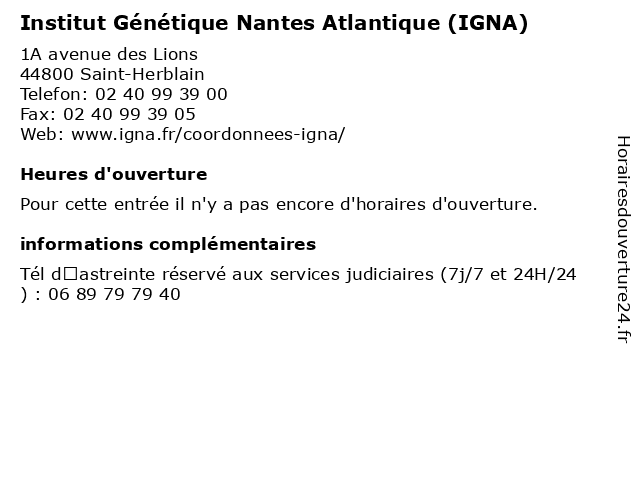 Institut Génétique Nantes Atlantique (IGNA)

1A avenue des Lions
44800 Saint-Herblain
Telefon: 02 40 99 39 00
Fax: 02 40 99 39 05
Web: www.igna.fr/coordonnees-igna/

Heures d'ouverture

Pour cette entrée il n'y a pas encore d'horaires d'ouverture.

informations complémentaires

Tél d□astreinte réservé aux services judiciaires (7j/7 et 24H/24 ) : 06 89 79 79 40

Horairesdouverture24.fr